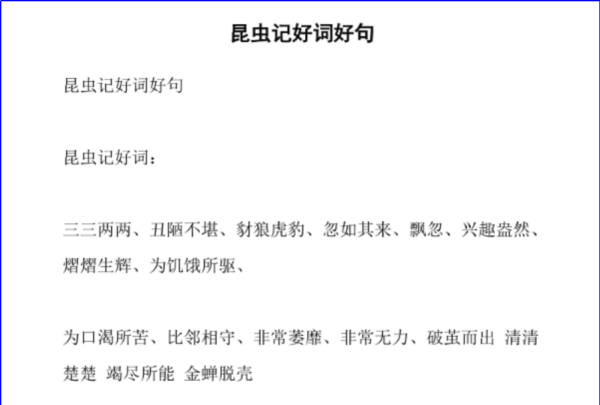 昆虫记好词好句

昆虫记好词好句

昆虫记好词：

三三两两、丑陋不堪、豺狼虎豹、忽如其来、飘忽、兴趣盎然、熠熠生辉、为饥饿所驱、

为口渴所苦、比邻相守、非常萎靡、非常无力、破茧而出 清清楚楚 竭尽所能 金蝉脱壳